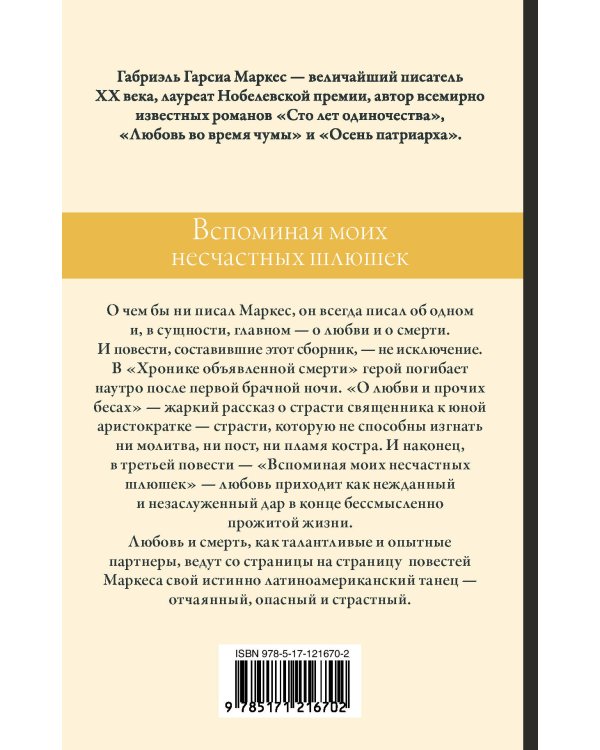 Габриэль Гарсиа Маркес — величайший писатель XX века, лауреат Нобелевской премии, автор всемирно известных романов «Сто лет одиночества», «Любовь во время чумы» и «Осень патриарха».

Вспоминая моих несчастных шлюшек

О чем бы ни писал Маркес, он всегда писал об одном и, в сущности, главном — о любви и о смерти. И повести, составившие этот сборник, — не исключение. В «Хронике объявленной смерти» герой погибает наутро после первой брачной ночи. «О любви и прочих бесах» — жаркий рассказ о страсти священника к юной аристократке — страсти, которую не способны изгнать ни молитва, ни пост, ни пламя костра. И наконец, в третьей повести — «Вспоминая моих несчастных шлюшек» — любовь приходит как нежданный и незаслуженный дар в конце бессмысленно прожитой жизни.

Любовь и смерть, как талантливые и опытные партнеры, ведут со страницы на страницу повестей Маркеса свой истинно латиноамериканский танец — отчаянный, опасный и страстный.

ISBN 978-5-17-121670-2

9 785171 216702